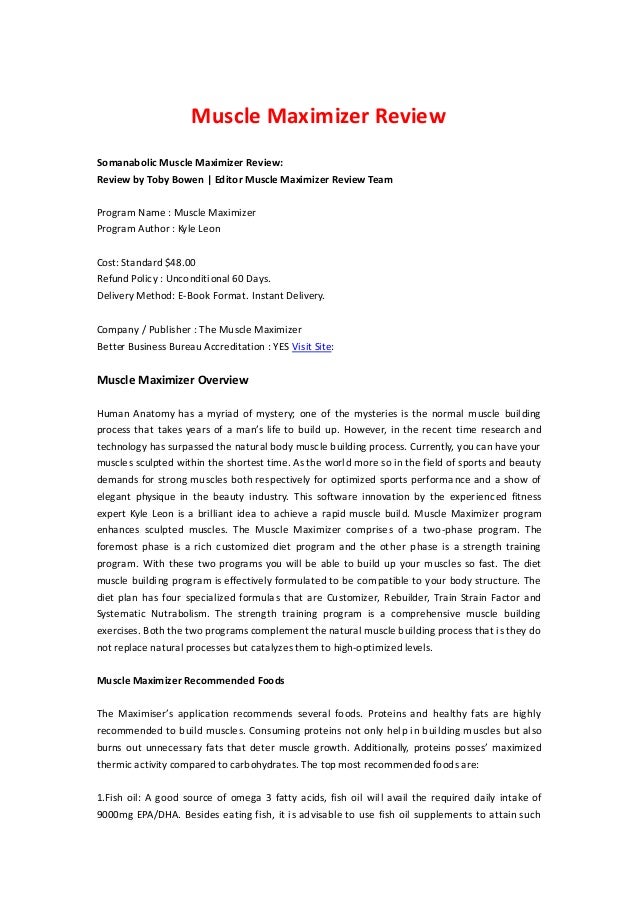 Muscle Maximizer Review

Somanabolic Muscle Maximizer Review:
Review by Toby Bowen | Editor Muscle Maximizer Review Team

Program Name : Muscle Maximizer
Program Author : Kyle Leon

Cost: Standard $48.00
Refund Policy : Unconditional 60 Days.
Delivery Method: E-Book Format. Instant Delivery.

Company / Publisher : The Muscle Maximizer
Better Business Bureau Accreditation : YES Visit Site:

Muscle Maximizer Overview

Human Anatomy has a myriad of mystery; one of the mysteries is the normal muscle building process that takes years of a man's life to build up. However, in the recent time research and technology has surpassed the natural body muscle building process. Currently, you can have your muscles sculpted within the shortest time. As the world more so in the field of sports and beauty demands for strong muscles both respectively for optimized sports performance and a show of elegant physique in the beauty industry. This software innovation by the experienced fitness expert Kyle Leon is a brilliant idea to achieve a rapid muscle build. Muscle Maximizer program enhances sculpted muscles. The Muscle Maximizer comprises of a two-phase program. The foremost phase is a rich customized diet program and the other phase is a strength training program. With these two programs you will be able to build up your muscles so fast. The diet muscle building program is effectively formulated to be compatible to your body structure. The diet plan has four specialized formulas that are Customizer, Rebuilder, Train Strain Factor and Systematic Nutrabolism. The strength training program is a comprehensive muscle building exercises. Both the two programs complement the natural muscle building process that is they do not replace natural processes but catalyzes them to high-optimized levels.

Muscle Maximizer Recommended Foods

The Maximiser's application recommends several foods. Proteins and healthy fats are highly recommended to build muscles. Consuming proteins not only help in building muscles but also burns out unnecessary fats that deter muscle growth. Additionally, proteins posses' maximized thermic activity compared to carbohydrates. The top most recommended foods are:

1.Fish oil: A good source of omega 3 fatty acids, fish oil will avail the required daily intake of 9000mg EPA/DHA. Besides eating fish, it is advisable to use fish oil supplements to attain such